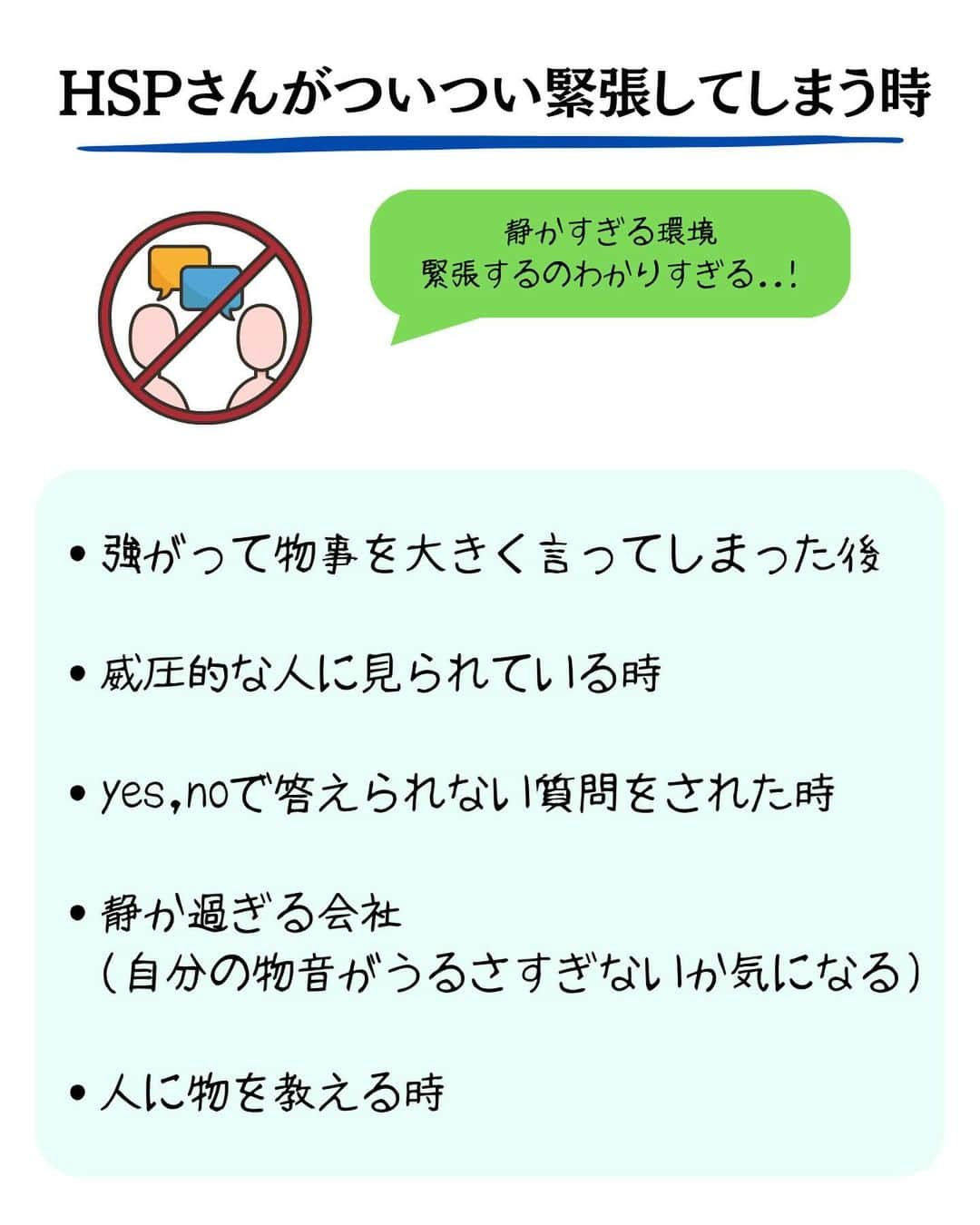 HSPさんがついつい緊張してしまう時

静かすぎる環境
緊張するのわかりすぎる..!

• 強がって物事を大きく言ってしまった後

• 威圧的な人に見られている時

• yes,noで答えられない質問をされた時

• 静か過ぎる会社
(自分の物音がうるさすぎないか気になる)

• 人に物を教える時